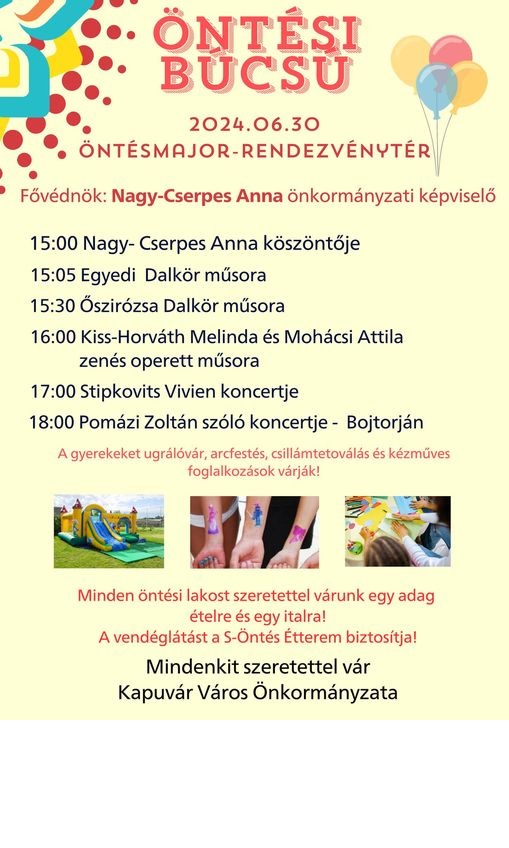 ÖNTÉSI BÚCSÚ

2024.06.30
ÖNTÉSMAJOR-RENDEZVÉNYTÉR

Fővédnök: Nagy-Cserpes Anna önkormányzati képviselő

15:00 Nagy- Cserpes Anna köszöntője
15:05 Egyedi Dalkör műsora
15:30 Őszirózsa Dalkör műsora
16:00 Kiss-Horváth Melinda és Mohácsi Attila zenés operett műsora
17:00 Stipkovits Vivien koncertje
18:00 Pomázi Zoltán szóló koncertje - Bojtorján

A gyerekeket ugrálóvár, arcfestés, csillámtetoválás és kézműves foglalkozások várják!

Minden öntési lakost szeretettel várunk egy adag ételre és egy italra!
A vendéglátást a S-Öntés Étterem biztosítja!

Mindenkit szeretettel vár
Kapuvár Város Önkormányzata